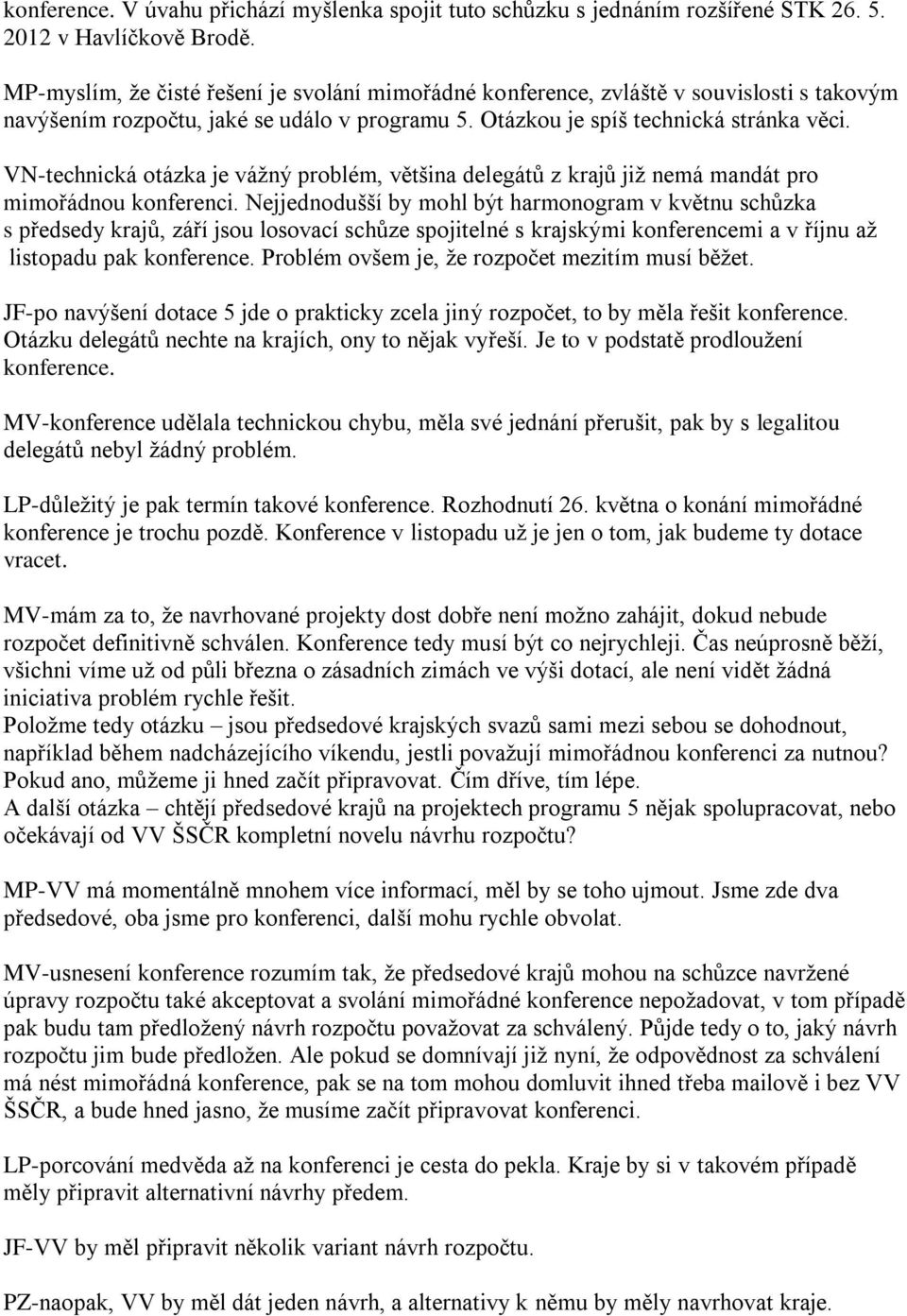 konference. V úvahu přichází myšlenka spojit tuto schůzku s jednáním rozšířené STK 26. 5. 2012 v Havlíčkově Brodě.

MP-myslím, že čisté řešení je svolání mimořádné konference, zvláště v souvislosti s takovým navýšením rozpočtu, jaké se událo v programu 5. Otázkou je spíš technická stránka věci.

VN-technická otázka je vážný problém, většina delegátů z krajů již nemá mandát pro mimořádnou konferenci. Nejjednodušší by mohl být harmonogram v květnu schůzka s předsedy krajů, září jsou losovací schůze spojitelné s krajskými konferencemi a v říjnu až listopadu pak konference. Problém ovšem je, že rozpočet mezitím musí běžet.

JF-po navýšení dotace 5 jde o prakticky zcela jiný rozpočet, to by měla řešit konference. Otázku delegátů nechte na krajích, ony to nějak vyřeší. Je to v podstatě prodloužení konference.

MV-konference udělala technickou chybu, měla své jednání přerušit, pak by s legalitou delegátů nebyl žádný problém.

LP-důležitý je pak termín takové konference. Rozhodnutí 26. května o konání mimořádné konference je trochu pozdě. Konference v listopadu už je jen o tom, jak budeme ty dotace vracet.

MV-mám za to, že navrhované projekty dost dobře není možno zahájit, dokud nebude rozpočet definitivně schválen. Konference tedy musí být co nejrychleji. Čas neúprosně běží, všichni víme už od půli března o zásadních zimách ve výši dotací, ale není vidět žádná iniciativa problém rychle řešit.
Položme tedy otázku – jsou předsedové krajských svazů sami mezi sebou se dohodnout, například během nadcházejícího víkendu, jestli považují mimořádnou konferenci za nutnou? Pokud ano, můžeme ji hned začít připravovat. Čím dříve, tím lépe.
A další otázka – chtějí předsedové krajů na projektech programu 5 nějak spolupracovat, nebo očekávají od VV ŠSČR kompletní novelu návrhu rozpočtu?

MP-VV má momentálně mnohem více informací, měl by se toho ujmout. Jsme zde dva předsedové, oba jsme pro konferenci, další mohu rychle obvolat.

MV-usnesení konference rozumím tak, že předsedové krajů mohou na schůzce navržené úpravy rozpočtu také akceptovat a svolání mimořádné konference nepožadovat, v tom případě pak budu tam předložený návrh rozpočtu považovat za schválený. Půjde tedy o to, jaký návrh rozpočtu jim bude předložen. Ale pokud se domnívají již nyní, že odpovědnost za schválení má nést mimořádná konference, pak se na tom mohou domluvit ihned třeba mailově i bez VV ŠSČR, a bude hned jasno, že musíme začít připravovat konferenci.

LP-porcování medvěda až na konferenci je cesta do pekla. Kraje by si v takovém případě měly připravit alternativní návrhy předem.

JF-VV by měl připravit několik variant návrh rozpočtu.

PZ-naopak, VV by měl dát jeden návrh, a alternativy k němu by měly navrhovat kraje.